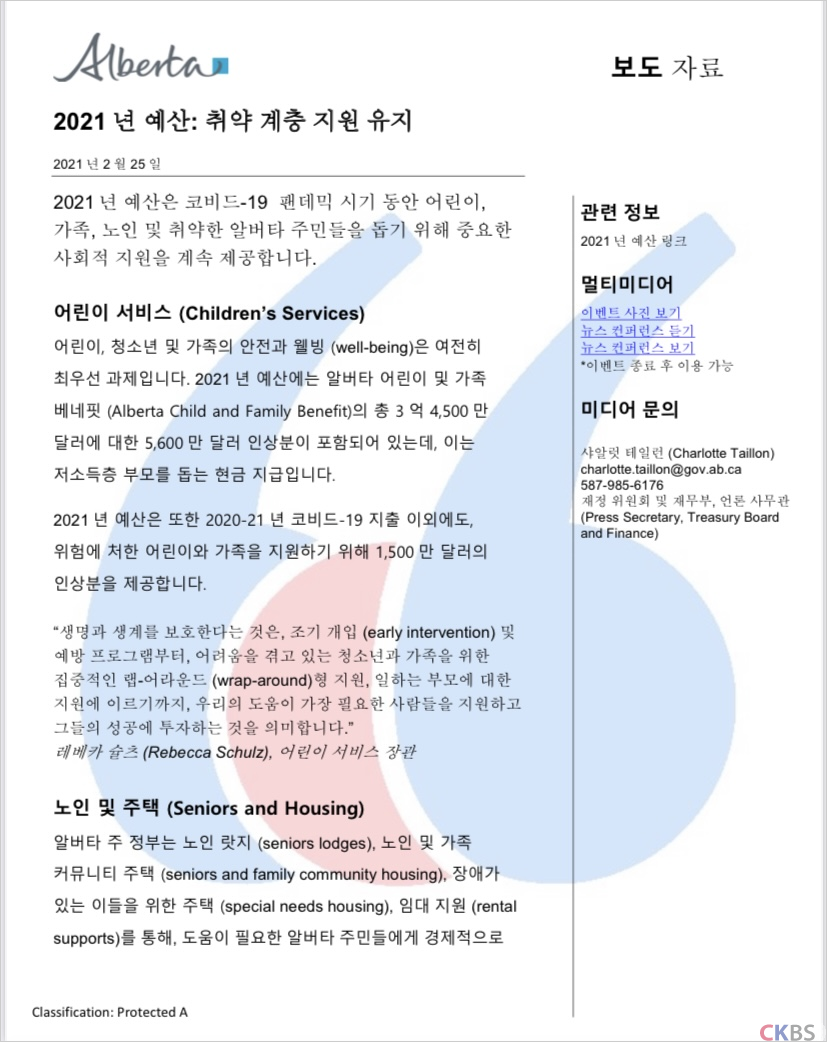 Alberta

보도 자료

2021 년 예산: 취약 계층 지원 유지

2021 년 2 월 25 일

2021 년 예산은 코비드-19 팬데믹 시기 동안 어린이, 가족, 노인 및 취약한 알버타 주민들을 돕기 위해 중요한 사회적 지원을 계속 제공합니다.

어린이 서비스 (Children's Services)

어린이, 청소년 및 가족의 안전과 웰빙 (well-being)은 여전히 최우선 과제입니다. 2021 년 예산에는 알버타 어린이 및 가족 베네핏 (Alberta Child and Family Benefit)의 총 3 억 4,500 만 달러에 대한 5,600 만 달러 인상분이 포함되어 있는데, 이는 저소득층 부모를 돕는 현금 지급입니다.

2021 년 예산은 또한 2020-21 년 코비드-19 지출 이외에도, 위험에 처한 어린이와 가족을 지원하기 위해 1,500 만 달러의 인상분을 제공합니다.

"생명과 생계를 보호한다는 것은, 조기 개입 (early intervention) 및 예방 프로그램부터, 어려움을 겪고 있는 청소년과 가족을 위한 집중적인 랩-어라운드 (wrap-around)형 지원, 일하는 부모에 대한 지원에 이르기까지, 우리의 도움이 가장 필요한 사람들을 지원하고 그들의 성공에 투자하는 것을 의미합니다."
레베카 슐츠 (Rebecca Schulz), 어린이 서비스 장관

노인 및 주택 (Seniors and Housing)

알버타 주 정부는 노인 랏지 (seniors lodges), 노인 및 가족 커뮤니티 주택 (seniors and family community housing), 장애가 있는 이들을 위한 주택 (special needs housing), 임대 지원 (rental supports)를 통해, 도움이 필요한 알버타 주민들에게 경제적으로

관련 정보
2021 년 예산 링크

멀티미디어
이벤트 사진 보기
뉴스 컨퍼런스 듣기
뉴스 컨퍼런스 보기
*이벤트 종료 후 이용 가능

미디어 문의
샤알럿 테일런 (Charlotte Taillon)
charlotte.taillon@gov.ab.ca
587-985-6176
재정 위원회 및 재무부, 언론 사무관 (Press Secretary, Treasury Board and Finance)

Classification: Protected A

CKBS